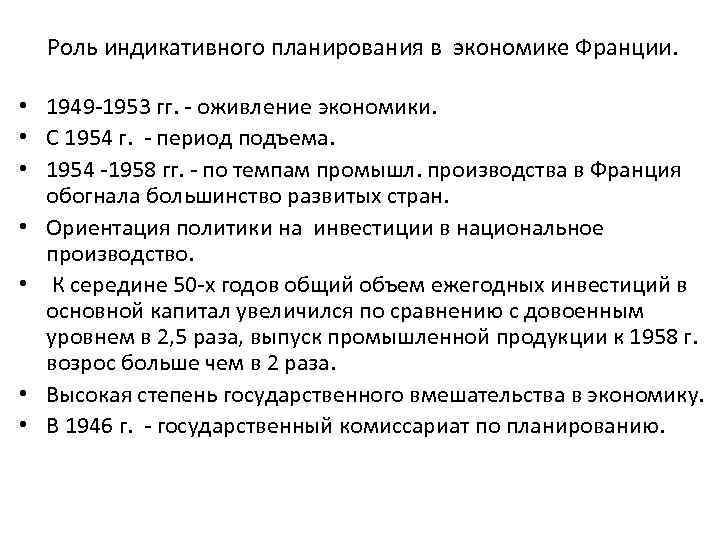 Роль индикативного планирования в экономике Франции.

• 1949-1953 гг. - оживление экономики.
• С 1954 г. - период подъема.
• 1954 -1958 гг. - по темпам промышл. производства в Франция обогнала большинство развитых стран.
• Ориентация политики на инвестиции в национальное производство.
• К середине 50-х годов общий объем ежегодных инвестиций в основной капитал увеличился по сравнению с довоенным уровнем в 2,5 раза, выпуск промышленной продукции к 1958 г. возрос больше чем в 2 раза.
• Высокая степень государственного вмешательства в экономику.
• В 1946 г. - государственный комиссариат по планированию.